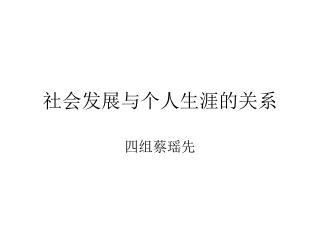 社会发展与个人生涯的关系

四组蔡瑶先